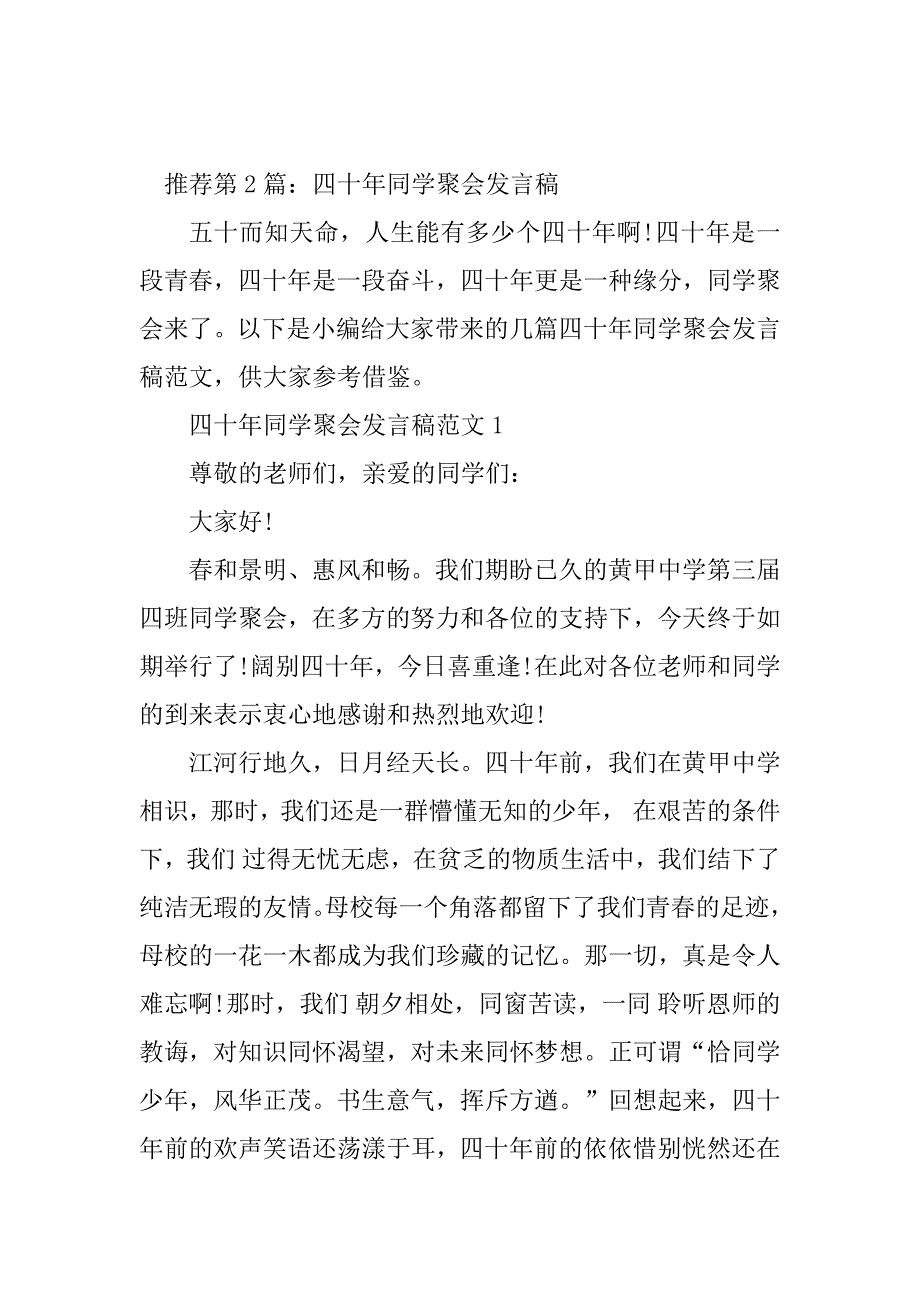 推荐第 2 篇：四十年同学聚会发言稿

五十而知天命，人生能有多少个四十年啊!四十年是一段青春，四十年是一段奋斗，四十年更是一种缘分，同学聚会来了。以下是小编给大家带来的几篇四十年同学聚会发言稿范文，供大家参考借鉴。

四十年同学聚会发言稿范文 1

尊敬的老师们，亲爱的同学们：

大家好!

春和景明、惠风和畅。我们期盼已久的黄甲中学第三届四班同学聚会，在多方的努力和各位的支持下，今天终于如期举行了!阔别四十年，今日喜重逢!在此对各位老师和同学的到来表示衷心地感谢和热烈地欢迎!

江河行地久，日月经天长。四十年前，我们在黄甲中学相识，那时，我们还是一群懵懂无知的少年， 在艰苦的条件下，我们 过得无忧无虑，在贫乏的物质生活中，我们结下了纯洁无瑕的友情。母校每一个角落都留下了我们青春的足迹，母校的一花一木都成为我们珍藏的记忆。那一切，真是令人难忘啊!那时，我们 朝夕相处，同窗苦读，一同 聆听恩师的教诲，对知识同怀渴望，对未来同怀梦想。正可谓“恰同学少年，风华正茂。书生意气，挥斥方遒。”回想起来，四十年前的欢声笑语还荡漾于耳，四十年前的依依惜别恍然还在